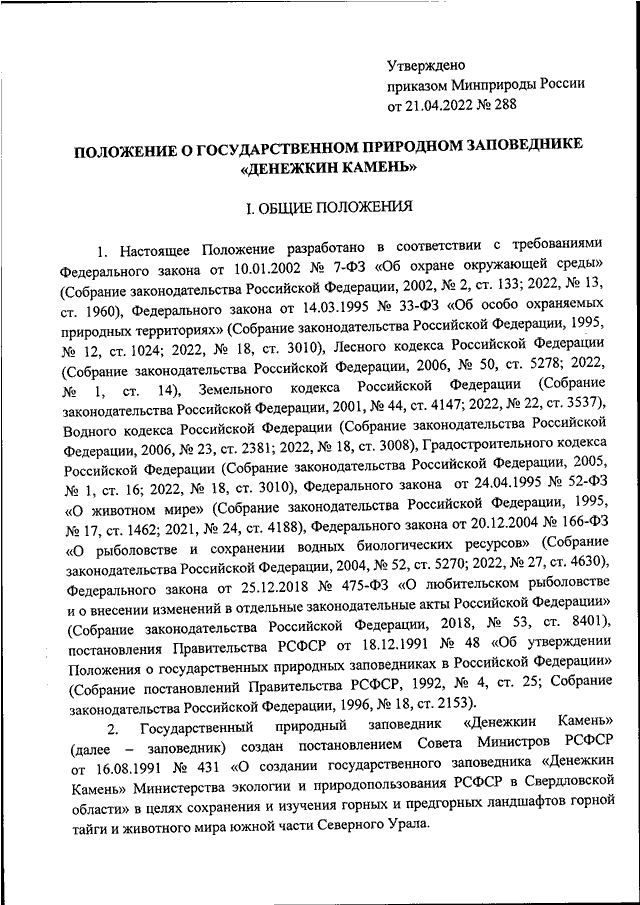 Утверждено
приказом Минприроды России
от 21.04.2022 № 288

ПОЛОЖЕНИЕ О ГОСУДАРСТВЕННОМ ПРИРОДНОМ ЗАПОВЕДНИКЕ «ДЕНЕЖКИН КАМЕНЬ»

I. ОБЩИЕ ПОЛОЖЕНИЯ

1. Настоящее Положение разработано в соответствии с требованиями Федерального закона от 10.01.2002 № 7-ФЗ «Об охране окружающей среды» (Собрание законодательства Российской Федерации, 2002, № 2, ст. 133; 2022, № 13, ст. 1960), Федерального закона от 14.03.1995 № 33-ФЗ «Об особо охраняемых природных территориях» (Собрание законодательства Российской Федерации, 1995, № 12, ст. 1024; 2022, № 18, ст. 3010), Лесного кодекса Российской Федерации (Собрание законодательства Российской Федерации, 2006, № 50, ст. 5278; 2022, № 1, ст. 14), Земельного кодекса Российской Федерации (Собрание законодательства Российской Федерации, 2001, № 44, ст. 4147; 2022, № 22, ст. 3537), Водного кодекса Российской Федерации (Собрание законодательства Российской Федерации, 2006, № 23, ст. 2381; 2022, № 18, ст. 3008), Градостроительного кодекса Российской Федерации (Собрание законодательства Российской Федерации, 2005, № 1, ст. 16; 2022, № 18, ст. 3010), Федерального закона от 24.04.1995 № 52-ФЗ «О животном мире» (Собрание законодательства Российской Федерации, 1995, № 17, ст. 1462; 2021, № 24, ст. 4188), Федерального закона от 20.12.2004 № 166-ФЗ «О рыболовстве и сохранении водных биологических ресурсов» (Собрание законодательства Российской Федерации, 2004, № 52, ст. 5270; 2022, № 27, ст. 4630), Федерального закона от 25.12.2018 № 475-ФЗ «О любительском рыболовстве и о внесении изменений в отдельные законодательные акты Российской Федерации» (Собрание законодательства Российской Федерации, 2018, № 53, ст. 8401), постановления Правительства РСФСР от 18.12.1991 № 48 «Об утверждении Положения о государственных природных заповедниках в Российской Федерации» (Собрание постановлений Правительства РСФСР, 1992, № 4, ст. 25; Собрание законодательства Российской Федерации, 1996, № 18, ст. 2153).

2. Государственный природный заповедник «Денежкин Камень» (далее – заповедник) создан постановлением Совета Министров РСФСР от 16.08.1991 № 431 «О создании государственного заповедника «Денежкин Камень» Министерства экологии и природопользования РСФСР в Свердловской области» в целях сохранения и изучения горных и предгорных ландшафтов горной тайги и животного мира южной части Северного Урала.